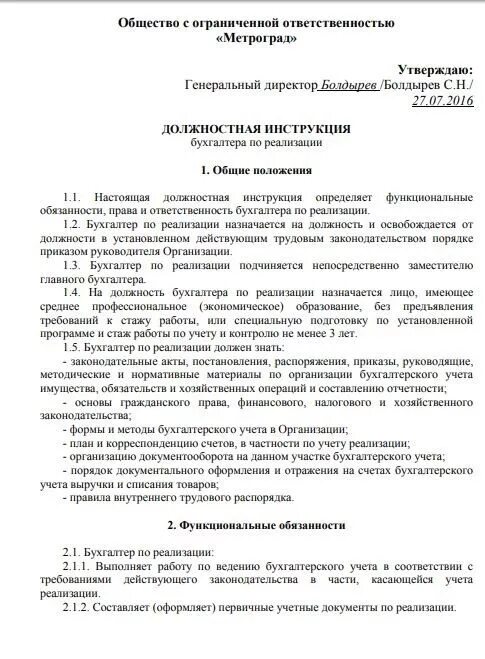 Общество с ограниченной ответственностью
«Метроград»

Утверждаю:
Генеральный директор Болдырев /Болдырев С.Н./
27.07.2016

ДОЛЖНОСТНАЯ ИНСТРУКЦИЯ
бухгалтера по реализации

1. Общие положения

1.1. Настоящая должностная инструкция определяет функциональные обязанности, права и ответственность бухгалтера по реализации.

1.2. Бухгалтер по реализации назначается на должность и освобождается от должности в установленном действующим трудовым законодательством порядке приказом руководителя Организации.

1.3. Бухгалтер по реализации подчиняется непосредственно заместителю главного бухгалтера.

1.4. На должность бухгалтера по реализации назначается лицо, имеющее среднее профессиональное (экономическое) образование, без предъявления требований к стажу работы, или специальную подготовку по установленной программе и стаж работы по учету и контролю не менее 3 лет.

1.5. Бухгалтер по реализации должен знать:

- законодательные акты, постановления, распоряжения, приказы, руководящие, методические и нормативные материалы по организации бухгалтерского учета имущества, обязательств и хозяйственных операций и составлению отчетности;

- основы гражданского права, финансового, налогового и хозяйственного законодательства;

- формы и методы бухгалтерского учета в Организации;

- план и корреспонденцию счетов, в частности по учету реализации;

- организацию документооборота на данном участке бухгалтерского учета;

- порядок документального оформления и отражения на счетах бухгалтерского учета выручки и списания товаров;

- правила внутреннего трудового распорядка.

2. Функциональные обязанности

2.1. Бухгалтер по реализации:

2.1.1. Выполняет работу по ведению бухгалтерского учета в соответствии с требованиями действующего законодательства в части, касающейся учета реализации.

2.1.2. Составляет (оформляет) первичные учетные документы по реализации.